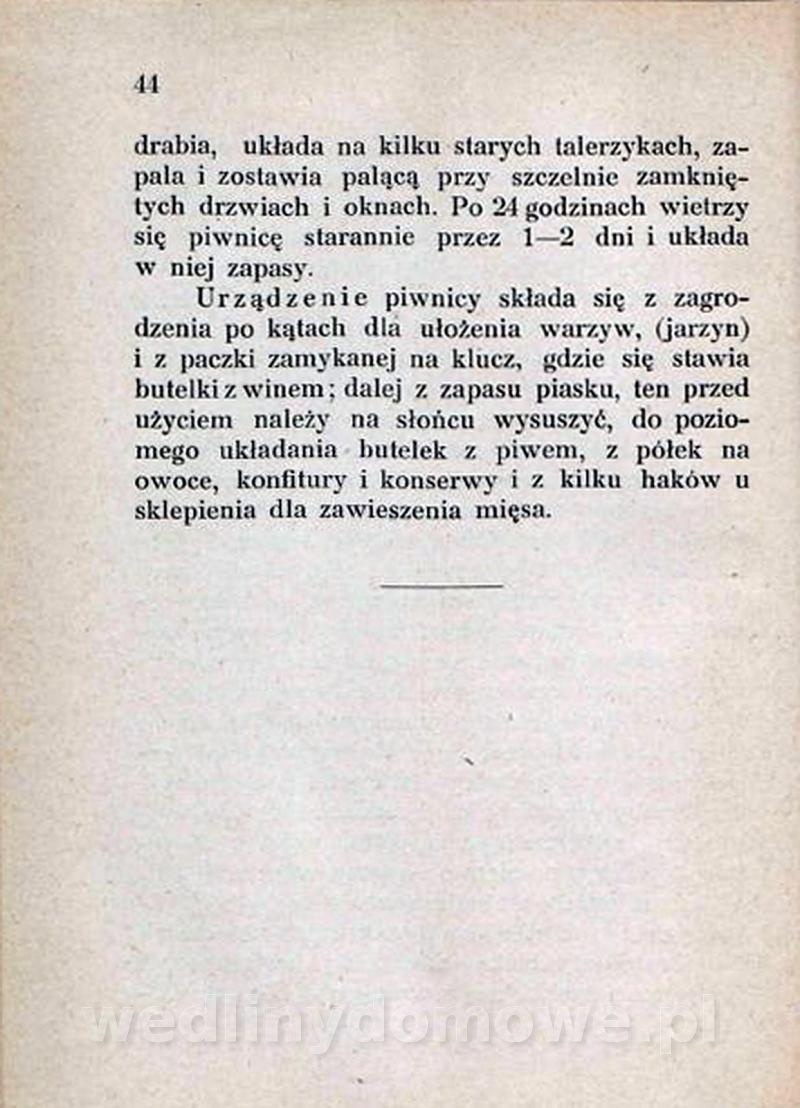 44

drabia, układa na kilku starych talerzykach, zapala i zostawia palącą przy szczelnie zamkniętych drzwiach i oknach. Po 24 godzinach wietrzy się piwnicę starannie przez 1—2 dni i układa w niej zapasy.

Urządzenie piwnicy składa się z zagrodzenia po kątach dla ułożenia warzyw, (jarzyn) i z paczki zamykanej na klucz, gdzie się stawia butelki z winem; dalej z zapasu piasku, ten przed użyciem należy na słońcu wysuszyć, do poziomego układania butelek z piwem, z półek na owoce, konfitury i konserwy i z kilku haków u sklepienia dla zawieszenia mięsa.

wedlinydomowe.pl